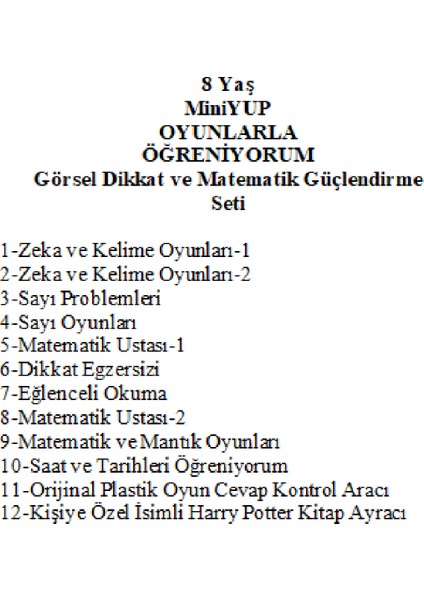 8 Yaş
MiniYUP
OYUNLARLA
ÖĞRENİYORUM
Görsel Dikkat ve Matematik Güçlendirme
Seti

1-Zeka ve Kelime Oyunları-1
2-Zeka ve Kelime Oyunları-2
3-Sayı Problemleri
4-Sayı Oyunları
5-Matematik Ustası-1
6-Dikkat Egzersizi
7-Eğlenceli Okuma
8-Matematik Ustası-2
9-Matematik ve Mantık Oyunları
10-Saat ve Tarihleri Öğreniyorum
11-Orijinal Plastik Oyun Cevap Kontrol Aracı
12-Kişiye Özel İsimli Harry Potter Kitap Ayracı